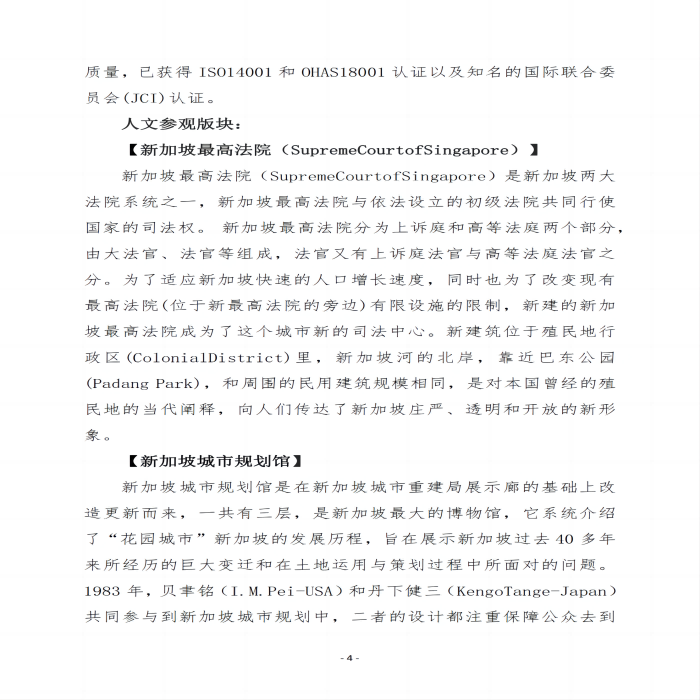 质量，已获得 ISO14001 和 OHAS18001 认证以及知名的国际联合委员会(JCI)认证。

人文参观版块：

【新加坡最高法院（SupremeCourtofSingapore）】

新加坡最高法院（SupremeCourtofSingapore）是新加坡两大法院系统之一，新加坡最高法院与依法设立的初级法院共同行使国家的司法权。 新加坡最高法院分为上诉庭和高等法庭两个部分，由大法官、法官等组成，法官又有上诉庭法官与高等法庭法官之分。为了适应新加坡快速的人口增长速度，同时也为了改变现有最高法院(位于新最高法院的旁边)有限设施的限制，新建的新加坡最高法院成为了这个城市新的司法中心。新建筑位于殖民地行政区(ColonialDistrict)里，新加坡河的北岸，靠近巴东公园(Padang Park)，和周围的民用建筑规模相同，是对本国曾经的殖民地的当代阐释，向人们传达了新加坡庄严、透明和开放的新形象。

【新加坡城市规划馆】

新加坡城市规划馆是在新加坡城市重建局展示廊的基础上改造更新而来，一共有三层，是新加坡最大的博物馆，它系统介绍了“花园城市”新加坡的发展历程，旨在展示新加坡过去 40 多年来所经历的巨大变迁和在土地运用与策划过程中所面对的问题。1983 年，贝聿铭（I.M.Pei-USA）和丹下健三（KengoTange-Japan）共同参与到新加坡城市规划中，二者的设计都注重保障公众去到

- 4 -